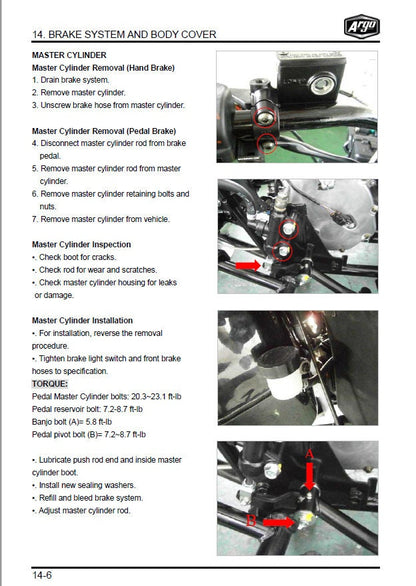 14. BRAKE SYSTEM AND BODY COVER

Argo

MASTER CYLINDER

Master Cylinder Removal (Hand Brake)

1. Drain brake system.
2. Remove master cylinder.
3. Unscrew brake hose from master cylinder.

Master Cylinder Removal (Pedal Brake)

4. Disconnect master cylinder rod from brake pedal.
5. Remove master cylinder rod from master cylinder.
6. Remove master cylinder retaining bolts and nuts.
7. Remove master cylinder from vehicle.

Master Cylinder Inspection

•. Check boot for cracks.
•. Check rod for wear and scratches.
•. Check master cylinder housing for leaks or damage.

Master Cylinder Installation

•. For installation, reverse the removal procedure.
•. Tighten brake light switch and front brake hoses to specification.

TORQUE:

Pedal Master Cylinder bolts: 20.3~23.1 ft-lb
Pedal reservoir bolt: 7.2-8.7 ft-lb
Banjo bolt (A)= 5.8 ft-lb
Pedal pivot bolt (B)= 7.2~8.7 ft-lb

•. Lubricate push rod end and inside master cylinder boot.
•. Install new sealing washers.
•. Refill and bleed brake system.
•. Adjust master cylinder rod.

A

B

14-6